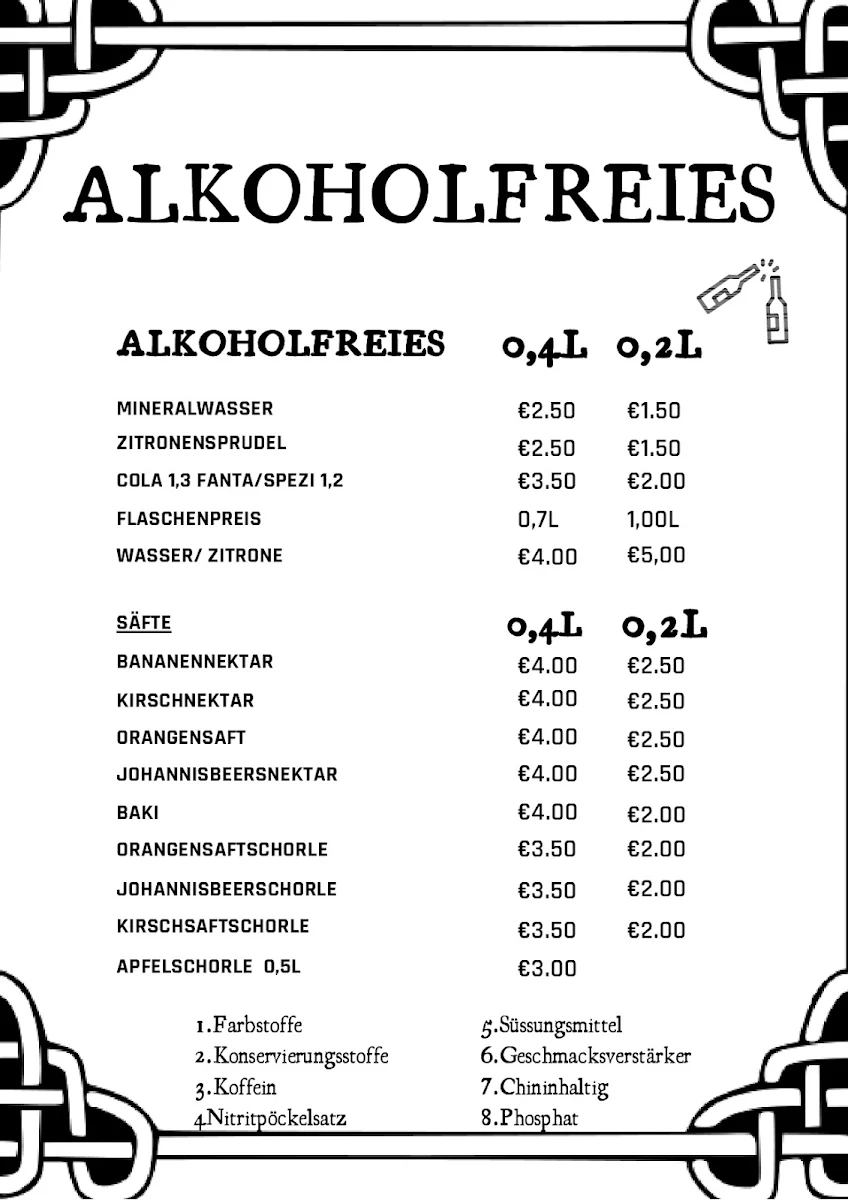 ALKOHOLFREIES

| ALKOHOLFREIES | 0,4L | 0,2L |
|---|---|---|
| MINERALWASSER | €2.50 | €1.50 |
| ZITRONENSPRUDEL | €2.50 | €1.50 |
| COLA 1,3 FANTA/SPEZI 1,2 | €3.50 | €2.00 |
| FLASCHENPREIS | 0,7L | 1,00L |
| WASSER/ ZITRONE | €4.00 | €5,00 |

| SÄFTE | 0,4L | 0,2L |
|---|---|---|
| BANANENNEKTAR | €4.00 | €2.50 |
| KIRSCHNEKTAR | €4.00 | €2.50 |
| ORANGENSAFT | €4.00 | €2.50 |
| JOHANNISBEERSNEKTAR | €4.00 | €2.50 |
| BAKI | €4.00 | €2.00 |
| ORANGENSAFTSCHORLE | €3.50 | €2.00 |
| JOHANNISBEERSCHORLE | €3.50 | €2.00 |
| KIRSCHSAFTSCHORLE | €3.50 | €2.00 |
| APFELSCHORLE 0,5L | €3.00 | |

1.Farbstoffe
2.Konservierungsstoffe
3.Koffein
4.Nitritpöckelsatz

5.Süssungsmittel
6.Geschmacksverstärker
7.Chininhaltig
8.Phosphat